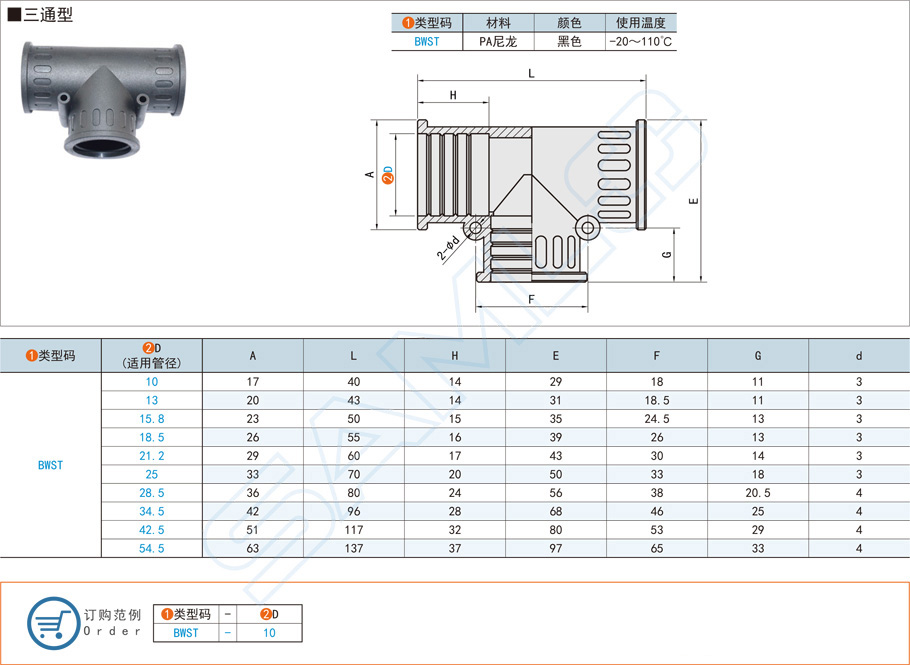 ■三通型

| ❶类型码 | 材料 | 颜色 | 使用温度 |
|---|---|---|---|
| BWST | PA尼龙 | 黑色 | -20～110℃ |

L
H
A
❷D
E
G
2-φd
F

| ❶类型码 | ❷D (适用管径) | A | L | H | E | F | G | d |
|---|---|---|---|---|---|---|---|---|
| BWST | 10 | 17 | 40 | 14 | 29 | 18 | 11 | 3 |
| | 13 | 20 | 43 | 14 | 31 | 18.5 | 11 | 3 |
| | 15.8 | 23 | 50 | 15 | 35 | 24.5 | 13 | 3 |
| | 18.5 | 26 | 55 | 16 | 39 | 26 | 13 | 3 |
| | 21.2 | 29 | 60 | 17 | 43 | 30 | 14 | 3 |
| | 25 | 33 | 70 | 20 | 50 | 33 | 18 | 3 |
| | 28.5 | 36 | 80 | 24 | 56 | 38 | 20.5 | 4 |
| | 34.5 | 42 | 96 | 28 | 68 | 46 | 25 | 4 |
| | 42.5 | 51 | 117 | 32 | 80 | 53 | 29 | 4 |
| | 54.5 | 63 | 137 | 37 | 97 | 65 | 33 | 4 |

订购范例
Order

| ❶类型码 | - | ❷D |
|---|---|---|
| BWST | - | 10 |